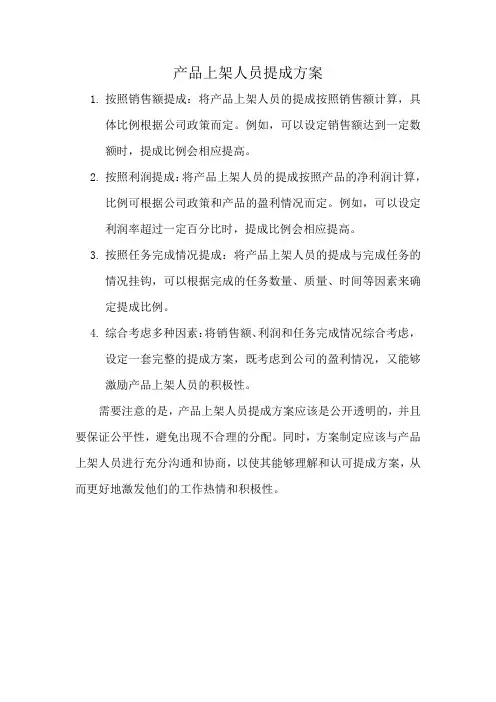 产品上架人员提成方案

1. 按照销售额提成：将产品上架人员的提成按照销售额计算，具体比例根据公司政策而定。例如，可以设定销售额达到一定数额时，提成比例会相应提高。

2. 按照利润提成：将产品上架人员的提成按照产品的净利润计算，比例可根据公司政策和产品的盈利情况而定。例如，可以设定利润率超过一定百分比时，提成比例会相应提高。

3. 按照任务完成情况提成：将产品上架人员的提成与完成任务的情况挂钩，可以根据完成的任务数量、质量、时间等因素来确定提成比例。

4. 综合考虑多种因素：将销售额、利润和任务完成情况综合考虑，设定一套完整的提成方案，既考虑到公司的盈利情况，又能够激励产品上架人员的积极性。

需要注意的是，产品上架人员提成方案应该是公开透明的，并且要保证公平性，避免出现不合理的分配。同时，方案制定应该与产品上架人员进行充分沟通和协商，以使其能够理解和认可提成方案，从而更好地激发他们的工作热情和积极性。